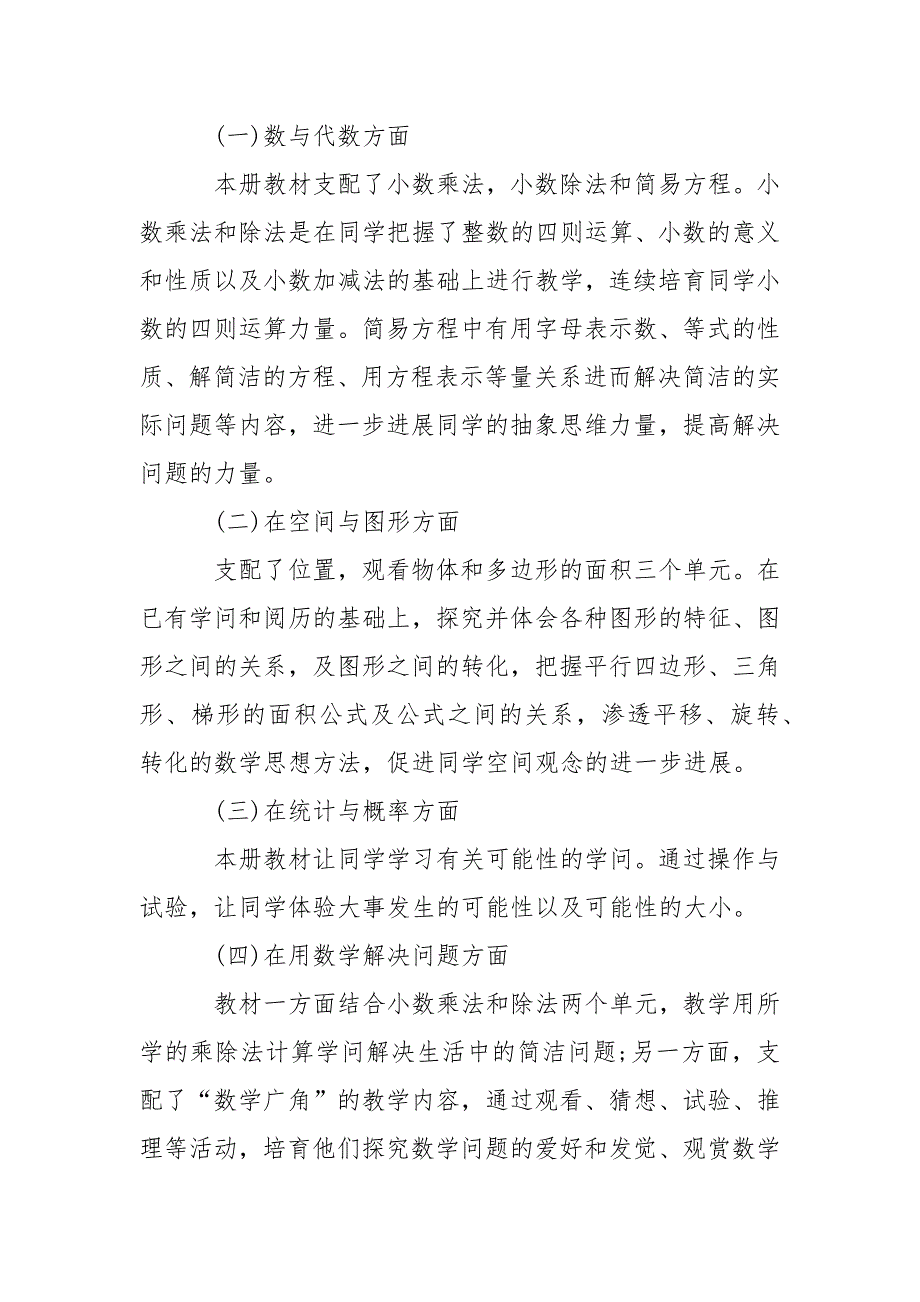 (一)数与代数方面

本册教材支配了小数乘法，小数除法和简易方程。小数乘法和除法是在同学把握了整数的四则运算、小数的意义和性质以及小数加减法的基础上进行教学，连续培育同学小数的四则运算力量。简易方程中有用字母表示数、等式的性质、解简洁的方程、用方程表示等量关系进而解决简洁的实际问题等内容，进一步进展同学的抽象思维力量，提高解决问题的力量。

(二)在空间与图形方面

支配了位置，观看物体和多边形的面积三个单元。在已有学问和阅历的基础上，探究并体会各种图形的特征、图形之间的关系，及图形之间的转化，把握平行四边形、三角形、梯形的面积公式及公式之间的关系，渗透平移、旋转、转化的数学思想方法，促进同学空间观念的进一步进展。

(三)在统计与概率方面

本册教材让同学学习有关可能性的学问。通过操作与试验，让同学体验大事发生的可能性以及可能性的大小。

(四)在用数学解决问题方面

教材一方面结合小数乘法和除法两个单元，教学用所学的乘除法计算学问解决生活中的简洁问题;另一方面，支配了“数学广角”的教学内容，通过观看、猜想、试验、推理等活动，培育他们探究数学问题的爱好和发觉、观赏数学